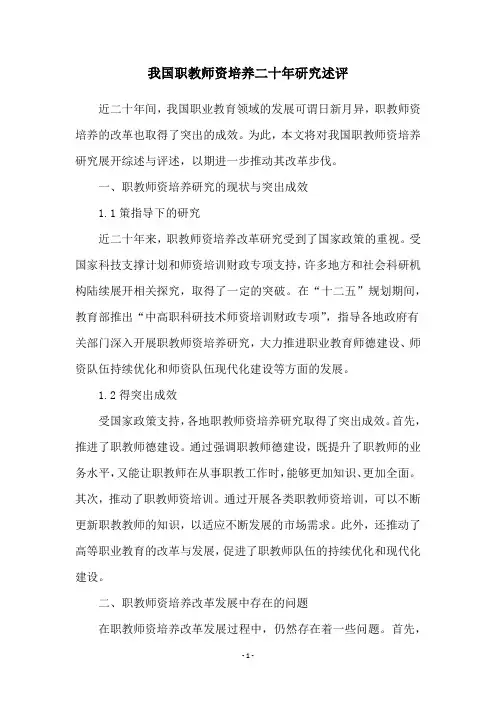 我国职教师资培养二十年研究述评

近二十年间，我国职业教育领域的发展可谓日新月异，职教师资培养的改革也取得了突出的成效。为此，本文将对我国职教师资培养研究展开综述与评述，以期进一步推动其改革步伐。

一、职教师资培养研究的现状与突出成效

1.1 策指导下的研究

近二十年来，职教师资培养改革研究受到了国家政策的重视。受国家科技支撑计划和师资培训财政专项支持，许多地方和社会科研机构陆续展开相关探究，取得了一定的突破。在“十二五”规划期间，教育部推出“中高职科研技术师资培训财政专项”，指导各地政府有关部门深入开展职教师资培养研究，大力推进职业教育师德建设、师资队伍持续优化和师资队伍现代化建设等方面的发展。

1.2 得突出成效

受国家政策支持，各地职教师资培养研究取得了突出成效。首先，推进了职教师德建设。通过强调职教师德建设，既提升了职教师的业务水平，又能让职教师在从事职教工作时，能够更加知识、更加全面。其次，推动了职教师资培训。通过开展各类职教师资培训，可以不断更新职教教师的知识，以适应不断发展的市场需求。此外，还推动了高等职业教育的改革与发展，促进了职教师队伍的持续优化和现代化建设。

二、职教师资培养改革发展中存在的问题

在职教师资培养改革发展过程中，仍然存在着一些问题。首先，

- 1 -